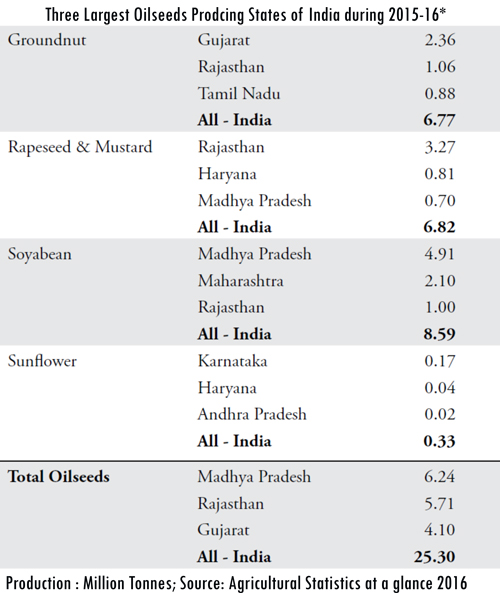 Three Largest Oilseeds Prodcing States of India during 2015-16*

| | | |
|---|---|---|
| Groundnut | Gujarat | 2.36 |
| | Rajasthan | 1.06 |
| | Tamil Nadu | 0.88 |
| | **All - India** | **6.77** |
| Rapeseed & Mustard | Rajasthan | 3.27 |
| | Haryana | 0.81 |
| | Madhya Pradesh | 0.70 |
| | **All - India** | **6.82** |
| Soyabean | Madhya Pradesh | 4.91 |
| | Maharashtra | 2.10 |
| | Rajasthan | 1.00 |
| | **All - India** | **8.59** |
| Sunflower | Karnataka | 0.17 |
| | Haryana | 0.04 |
| | Andhra Pradesh | 0.02 |
| | **All - India** | **0.33** |
| **Total Oilseeds** | Madhya Pradesh | 6.24 |
| | Rajasthan | 5.71 |
| | Gujarat | 4.10 |
| | **All - India** | **25.30** |

Production : Million Tonnes; Source: Agricultural Statistics at a glance 2016